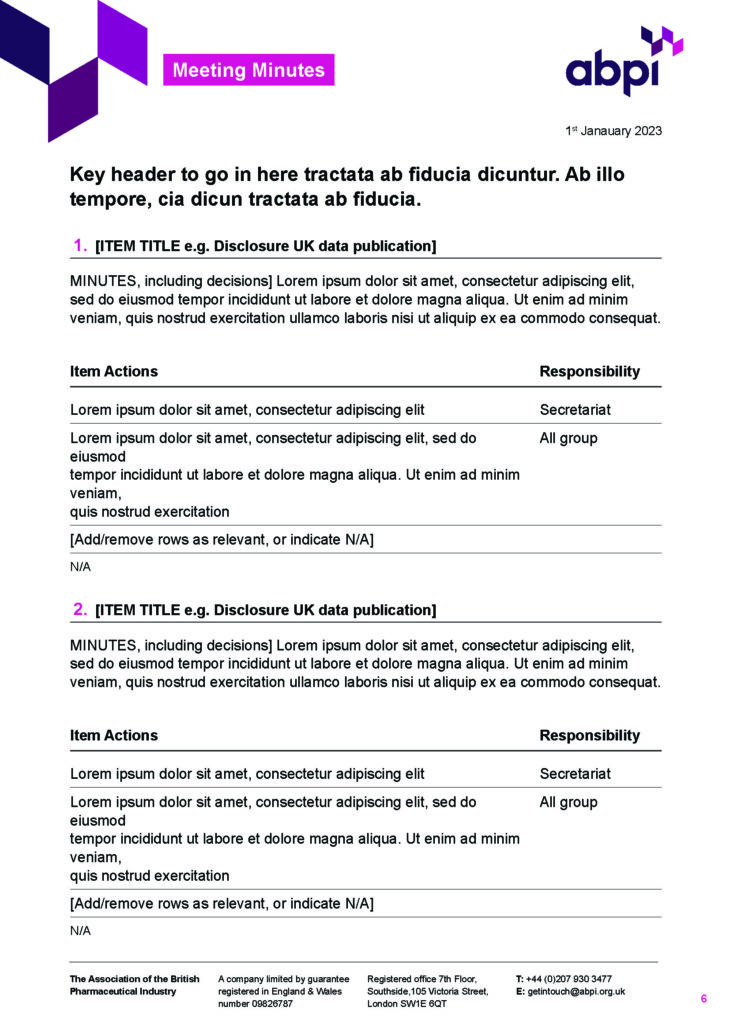 Meeting Minutes

abpi

1st Janauary 2023

Key header to go in here tractata ab fiducia dicuntur. Ab illo tempore, cia dicun tractata ab fiducia.

1. [ITEM TITLE e.g. Disclosure UK data publication]

MINUTES, including decisions] Lorem ipsum dolor sit amet, consectetur adipiscing elit, sed do eiusmod tempor incididunt ut labore et dolore magna aliqua. Ut enim ad minim veniam, quis nostrud exercitation ullamco laboris nisi ut aliquip ex ea commodo consequat.

| Item Actions | Responsibility |
|---|---|
| Lorem ipsum dolor sit amet, consectetur adipiscing elit | Secretariat |
| Lorem ipsum dolor sit amet, consectetur adipiscing elit, sed do eiusmod tempor incididunt ut labore et dolore magna aliqua. Ut enim ad minim veniam, quis nostrud exercitation | All group |
| [Add/remove rows as relevant, or indicate N/A] | |

N/A

2. [ITEM TITLE e.g. Disclosure UK data publication]

MINUTES, including decisions] Lorem ipsum dolor sit amet, consectetur adipiscing elit, sed do eiusmod tempor incididunt ut labore et dolore magna aliqua. Ut enim ad minim veniam, quis nostrud exercitation ullamco laboris nisi ut aliquip ex ea commodo consequat.

| Item Actions | Responsibility |
|---|---|
| Lorem ipsum dolor sit amet, consectetur adipiscing elit | Secretariat |
| Lorem ipsum dolor sit amet, consectetur adipiscing elit, sed do eiusmod tempor incididunt ut labore et dolore magna aliqua. Ut enim ad minim veniam, quis nostrud exercitation | All group |
| [Add/remove rows as relevant, or indicate N/A] | |

N/A

The Association of the British Pharmaceutical Industry

A company limited by guarantee registered in England & Wales number 09826787

Registered office 7th Floor, Southside,105 Victoria Street, London SW1E 6QT

T: +44 (0)207 930 3477
E: getintouch@abpi.org.uk

6